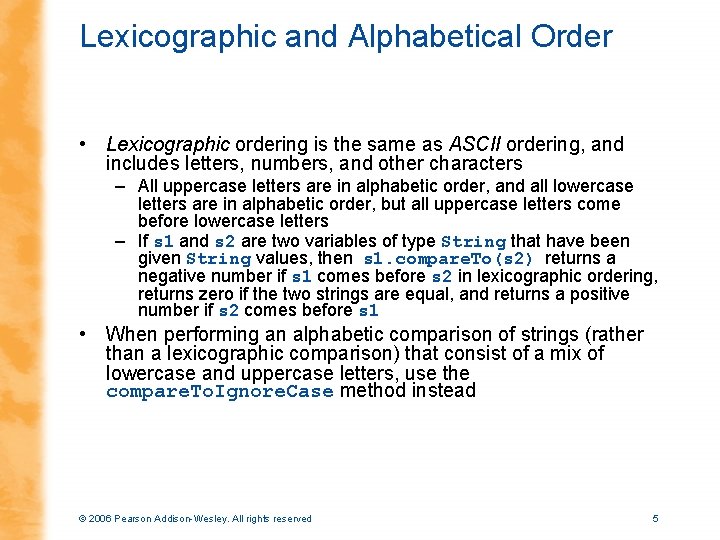 Lexicographic and Alphabetical Order

• Lexicographic ordering is the same as ASCII ordering, and includes letters, numbers, and other characters

– All uppercase letters are in alphabetic order, and all lowercase letters are in alphabetic order, but all uppercase letters come before lowercase letters

– If s1 and s2 are two variables of type String that have been given String values, then s1.compareTo(s2) returns a negative number if s1 comes before s2 in lexicographic ordering, returns zero if the two strings are equal, and returns a positive number if s2 comes before s1

• When performing an alphabetic comparison of strings (rather than a lexicographic comparison) that consist of a mix of lowercase and uppercase letters, use the compareToIgnoreCase method instead

© 2006 Pearson Addison-Wesley. All rights reserved

5